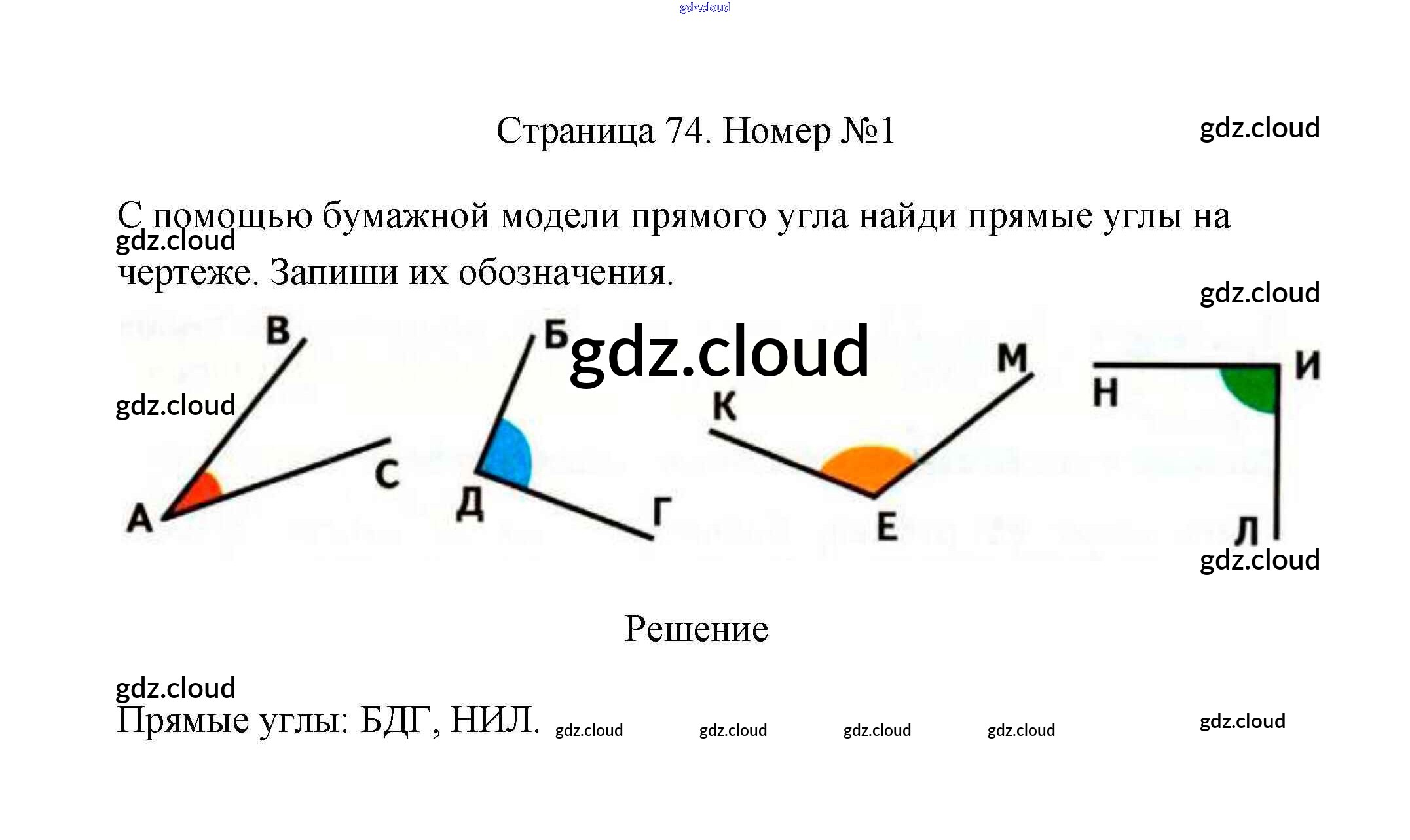 Страница 74. Номер №1

С помощью бумажной модели прямого угла найди прямые углы на чертеже. Запиши их обозначения.

В
А
С
Б
Д
Г
К
М
Е
Н
И
Л

Решение

Прямые углы: БДГ, НИЛ.

gdz.cloud